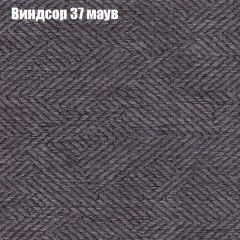 Виндсор 37 маув